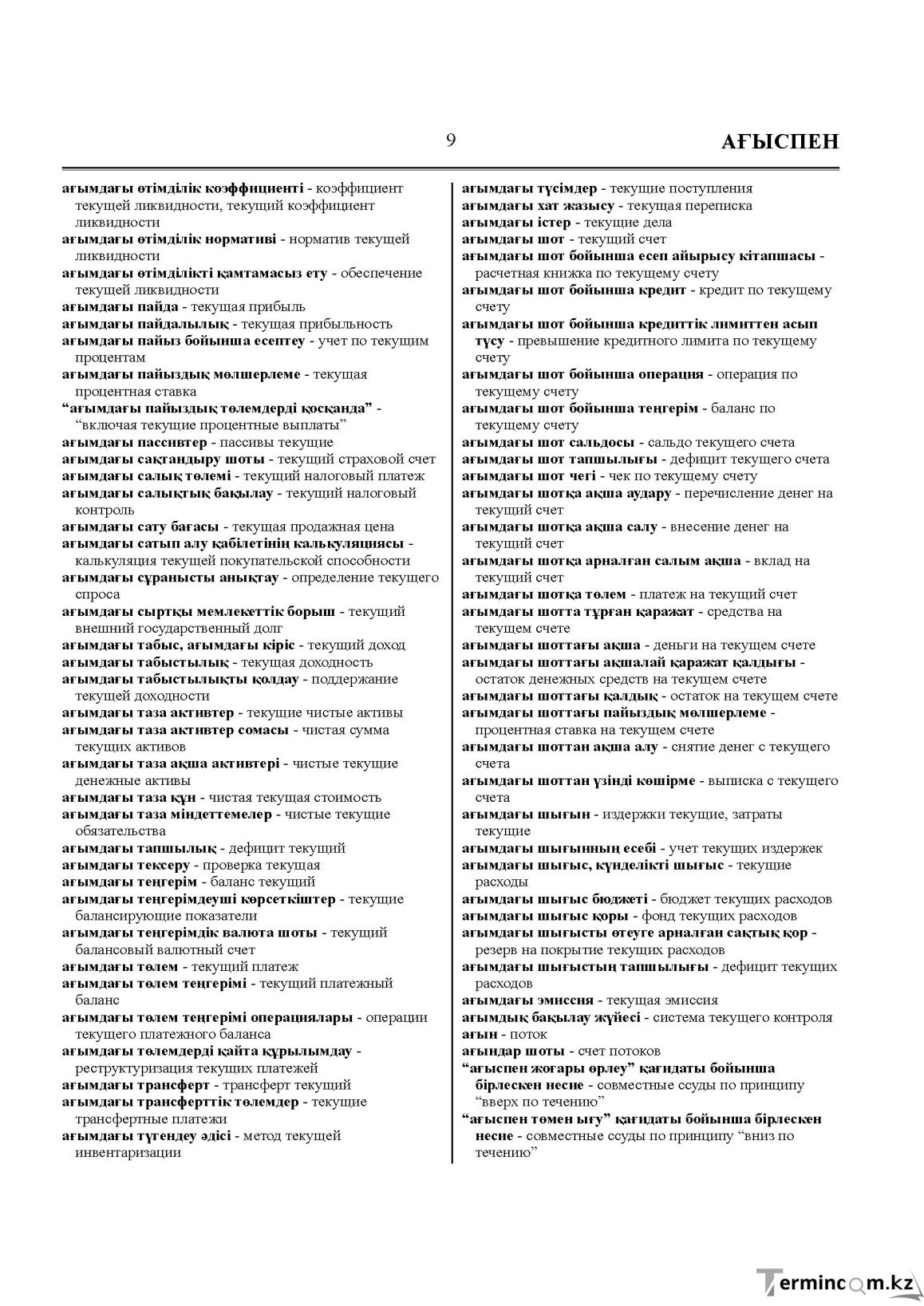 9

АҒЫСПЕН

ағымдағы өтімділік коэффициенті - коэффициент текущей ликвидности, текущий коэффициент ликвидности
ағымдағы өтімділік нормативі - норматив текущей ликвидности
ағымдағы өтімділікті қамтамасыз ету - обеспечение текущей ликвидности
ағымдағы пайда - текущая прибыль
ағымдағы пайдалылық - текущая прибыльность
ағымдағы пайыз бойынша есептеу - учет по текущим процентам
ағымдағы пайыздық мөлшерлеме - текущая процентная ставка
"ағымдағы пайыздық төлемдерді қосқанда" - "включая текущие процентные выплаты"
ағымдағы пассивтер - пассивы текущие
ағымдағы сақтандыру шоты - текущий страховой счет
ағымдағы салық төлемі - текущий налоговый платеж
ағымдағы салықтық бақылау - текущий налоговый контроль
ағымдағы сату бағасы - текущая продажная цена
ағымдағы сатып алу қабілетінің калькуляциясы - калькуляция текущей покупательской способности
ағымдағы сұранысты анықтау - определение текущего спроса
ағымдағы сыртқы мемлекеттік борыш - текущий внешний государственный долг
ағымдағы табыс, ағымдағы кіріс - текущий доход
ағымдағы табыстылық - текущая доходность
ағымдағы табыстылықты қолдау - поддержание текущей доходности
ағымдағы таза активтер - текущие чистые активы
ағымдағы таза активтер сомасы - чистая сумма текущих активов
ағымдағы таза ақша активтері - чистые текущие денежные активы
ағымдағы таза құн - чистая текущая стоимость
ағымдағы таза міндеттемелер - чистые текущие обязательства
ағымдағы тапшылық - дефицит текущий
ағымдағы тексеру - проверка текущая
ағымдағы теңгерім - баланс текущий
ағымдағы теңгерімдеуші көрсеткіштер - текущие балансирующие показатели
ағымдағы теңгерімдік валюта шоты - текущий балансовый валютный счет
ағымдағы төлем - текущий платеж
ағымдағы төлем теңгерімі - текущий платежный баланс
ағымдағы төлем теңгерімі операциялары - операции текущего платежного баланса
ағымдағы төлемдерді қайта құрылымдау - реструктуризация текущих платежей
ағымдағы трансферт - трансферт текущий
ағымдағы трансферттік төлемдер - текущие трансфертные платежи
ағымдағы түгендеу әдісі - метод текущей инвентаризации

ағымдағы түсімдер - текущие поступления
ағымдағы хат жазысу - текущая переписка
ағымдағы істер - текущие дела
ағымдағы шот - текущий счет
ағымдағы шот бойынша есеп айырысу кітапшасы - расчетная книжка по текущему счету
ағымдағы шот бойынша кредит - кредит по текущему счету
ағымдағы шот бойынша кредиттік лимиттен асып түсу - превышение кредитного лимита по текущему счету
ағымдағы шот бойынша операция - операция по текущему счету
ағымдағы шот бойынша теңгерім - баланс по текущему счету
ағымдағы шот сальдосы - сальдо текущего счета
ағымдағы шот тапшылығы - дефицит текущего счета
ағымдағы шот чегі - чек по текущему счету
ағымдағы шотқа ақша аудару - перечисление денег на текущий счет
ағымдағы шотқа ақша салу - внесение денег на текущий счет
ағымдағы шотқа арналған салым ақша - вклад на текущий счет
ағымдағы шотқа төлем - платеж на текущий счет
ағымдағы шотта тұрған қаражат - средства на текущем счете
ағымдағы шоттағы ақша - деньги на текущем счете
ағымдағы шоттағы ақшалай қаражат қалдығы - остаток денежных средств на текущем счете
ағымдағы шоттағы қалдық - остаток на текущем счете
ағымдағы шоттағы пайыздық мөлшерлеме - процентная ставка на текущем счете
ағымдағы шоттан ақша алу - снятие денег с текущего счета
ағымдағы шоттан үзінді көшірме - выписка с текущего счета
ағымдағы шығын - издержки текущие, затраты текущие
ағымдағы шығынның есебі - учет текущих издержек
ағымдағы шығыс, күнделікті шығыс - текущие расходы
ағымдағы шығыс бюджеті - бюджет текущих расходов
ағымдағы шығыс қоры - фонд текущих расходов
ағымдағы шығысты өтеуге арналған сақтық қор - резерв на покрытие текущих расходов
ағымдағы шығыстың тапшылығы - дефицит текущих расходов
ағымдағы эмиссия - текущая эмиссия
ағымдық бақылау жүйесі - система текущего контроля
ағын - поток
ағындар шоты - счет потоков
"ағыспен жоғары өрлеу" қағидаты бойынша бірлескен несие - совместные ссуды по принципу "вверх по течению"
"ағыспен төмен ығу" қағидаты бойынша бірлескен несие - совместные ссуды по принципу "вниз по течению"

Termincom.kz